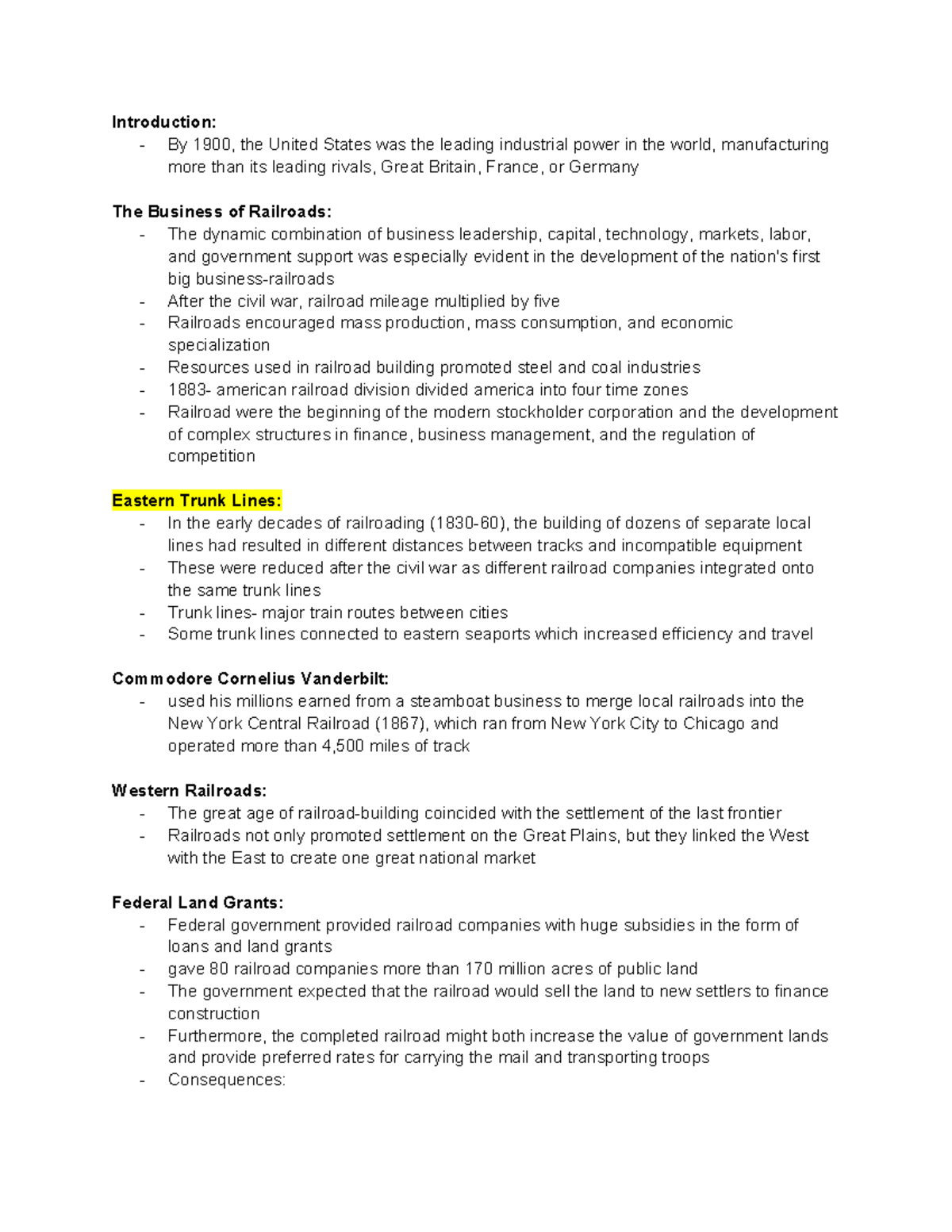 Introduction:
- By 1900, the United States was the leading industrial power in the world, manufacturing more than its leading rivals, Great Britain, France, or Germany

The Business of Railroads:
- The dynamic combination of business leadership, capital, technology, markets, labor, and government support was especially evident in the development of the nation's first big business-railroads
- After the civil war, railroad mileage multiplied by five
- Railroads encouraged mass production, mass consumption, and economic specialization
- Resources used in railroad building promoted steel and coal industries
- 1883- american railroad division divided america into four time zones
- Railroad were the beginning of the modern stockholder corporation and the development of complex structures in finance, business management, and the regulation of competition

Eastern Trunk Lines:
- In the early decades of railroading (1830-60), the building of dozens of separate local lines had resulted in different distances between tracks and incompatible equipment
- These were reduced after the civil war as different railroad companies integrated onto the same trunk lines
- Trunk lines- major train routes between cities
- Some trunk lines connected to eastern seaports which increased efficiency and travel

Commodore Cornelius Vanderbilt:
- used his millions earned from a steamboat business to merge local railroads into the New York Central Railroad (1867), which ran from New York City to Chicago and operated more than 4,500 miles of track

Western Railroads:
- The great age of railroad-building coincided with the settlement of the last frontier
- Railroads not only promoted settlement on the Great Plains, but they linked the West with the East to create one great national market

Federal Land Grants:
- Federal government provided railroad companies with huge subsidies in the form of loans and land grants
- gave 80 railroad companies more than 170 million acres of public land
- The government expected that the railroad would sell the land to new settlers to finance construction
- Furthermore, the completed railroad might both increase the value of government lands and provide preferred rates for carrying the mail and transporting troops
- Consequences: